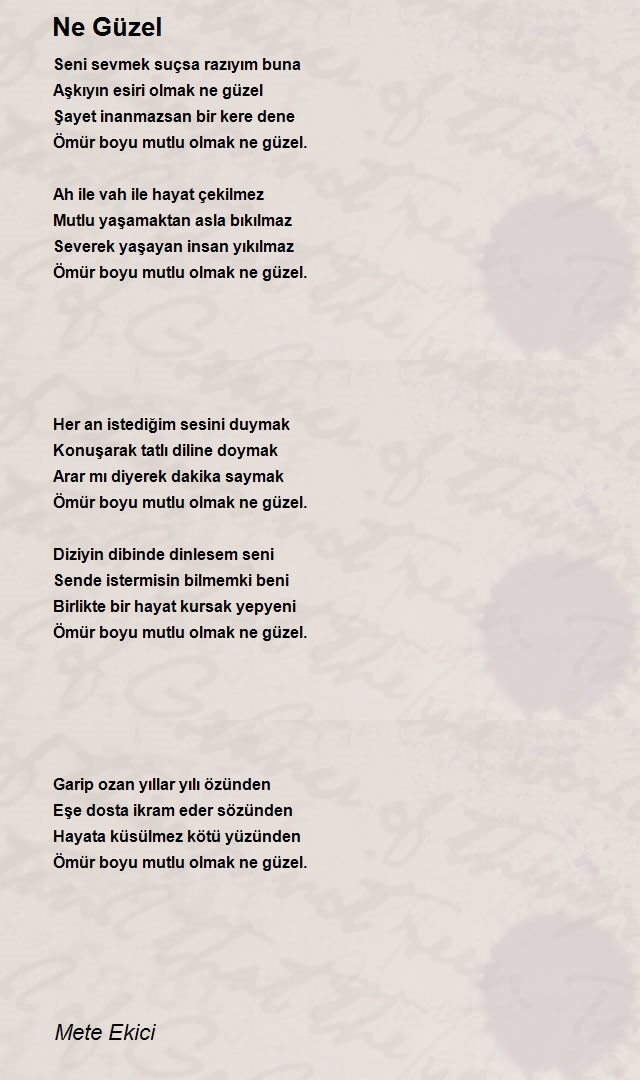 Ne Güzel

Seni sevmek suçsa razıyım buna
Aşkıyın esiri olmak ne güzel
Şayet inanmazsan bir kere dene
Ömür boyu mutlu olmak ne güzel.

Ah ile vah ile hayat çekilmez
Mutlu yaşamaktan asla bıkılmaz
Severek yaşayan insan yıkılmaz
Ömür boyu mutlu olmak ne güzel.

Her an istediğim sesini duymak
Konuşarak tatlı diline doymak
Arar mı diyerek dakika saymak
Ömür boyu mutlu olmak ne güzel.

Diziyin dibinde dinlesem seni
Sende istermisin bilmemki beni
Birlikte bir hayat kursak yepyeni
Ömür boyu mutlu olmak ne güzel.

Garip ozan yıllar yılı özünden
Eşe dosta ikram eder sözünden
Hayata küsülmez kötü yüzünden
Ömür boyu mutlu olmak ne güzel.

Mete Ekici